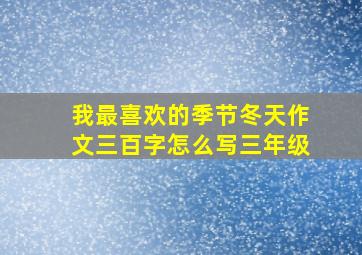 我最喜欢的季节冬天作文三百字怎么写三年级